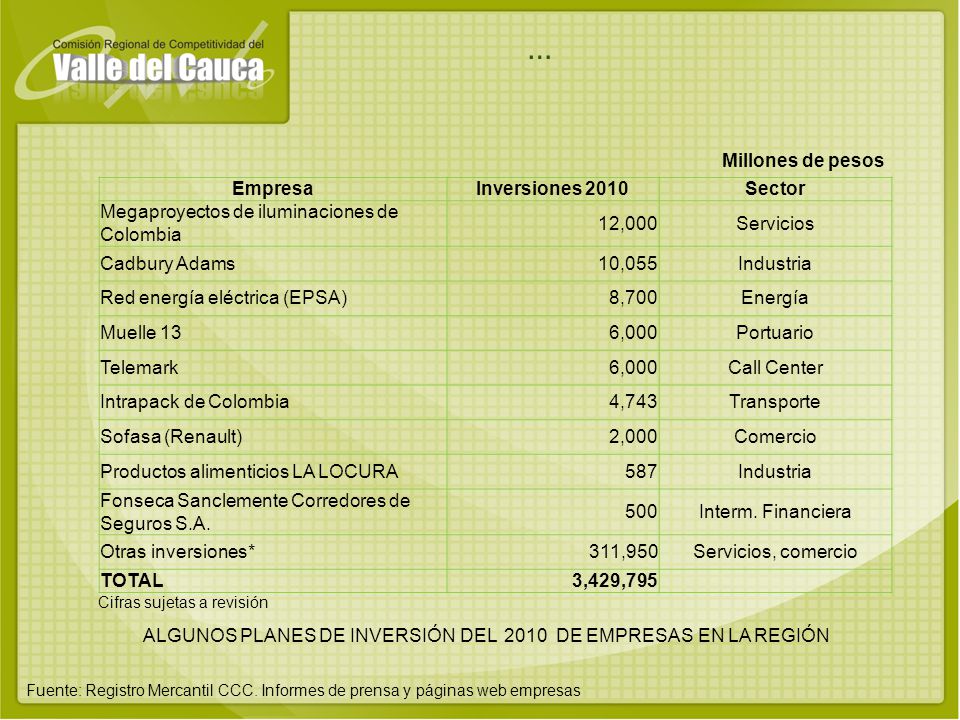 Comisión Regional de Competitividad del
Valle del Cauca

…

Millones de pesos

| Empresa | Inversiones 2010 | Sector |
|---|---|---|
| Megaproyectos de iluminaciones de Colombia | 12,000 | Servicios |
| Cadbury Adams | 10,055 | Industria |
| Red energía eléctrica (EPSA) | 8,700 | Energía |
| Muelle 13 | 6,000 | Portuario |
| Telemark | 6,000 | Call Center |
| Intrapack de Colombia | 4,743 | Transporte |
| Sofasa (Renault) | 2,000 | Comercio |
| Productos alimenticios LA LOCURA | 587 | Industria |
| Fonseca Sanclemente Corredores de Seguros S.A. | 500 | Interm. Financiera |
| Otras inversiones* | 311,950 | Servicios, comercio |
| TOTAL | 3,429,795 | |

Cifras sujetas a revisión

ALGUNOS PLANES DE INVERSIÓN DEL 2010 DE EMPRESAS EN LA REGIÓN

Fuente: Registro Mercantil CCC. Informes de prensa y páginas web empresas